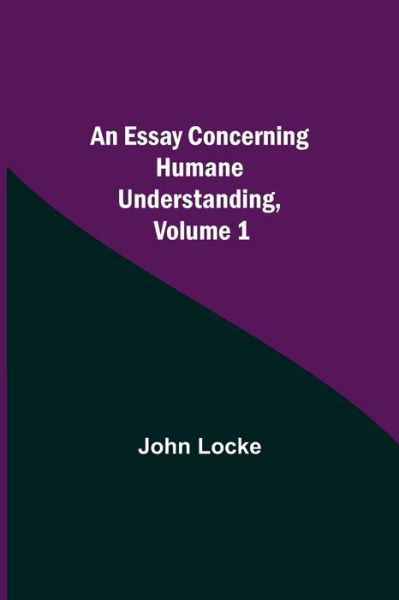 An Essay Concerning Humane Understanding, Volume 1

John Locke